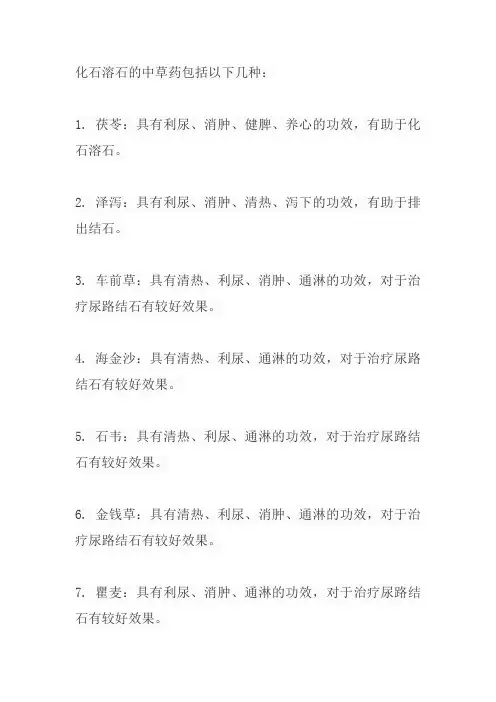 化石溶石的中草药包括以下几种：

1. 茯苓：具有利尿、消肿、健脾、养心的功效，有助于化石溶石。

2. 泽泻：具有利尿、消肿、清热、泻下的功效，有助于排出结石。

3. 车前草：具有清热、利尿、消肿、通淋的功效，对于治疗尿路结石有较好效果。

4. 海金沙：具有清热、利尿、通淋的功效，对于治疗尿路结石有较好效果。

5. 石韦：具有清热、利尿、通淋的功效，对于治疗尿路结石有较好效果。

6. 金钱草：具有清热、利尿、消肿、通淋的功效，对于治疗尿路结石有较好效果。

7. 瞿麦：具有利尿、消肿、通淋的功效，对于治疗尿路结石有较好效果。